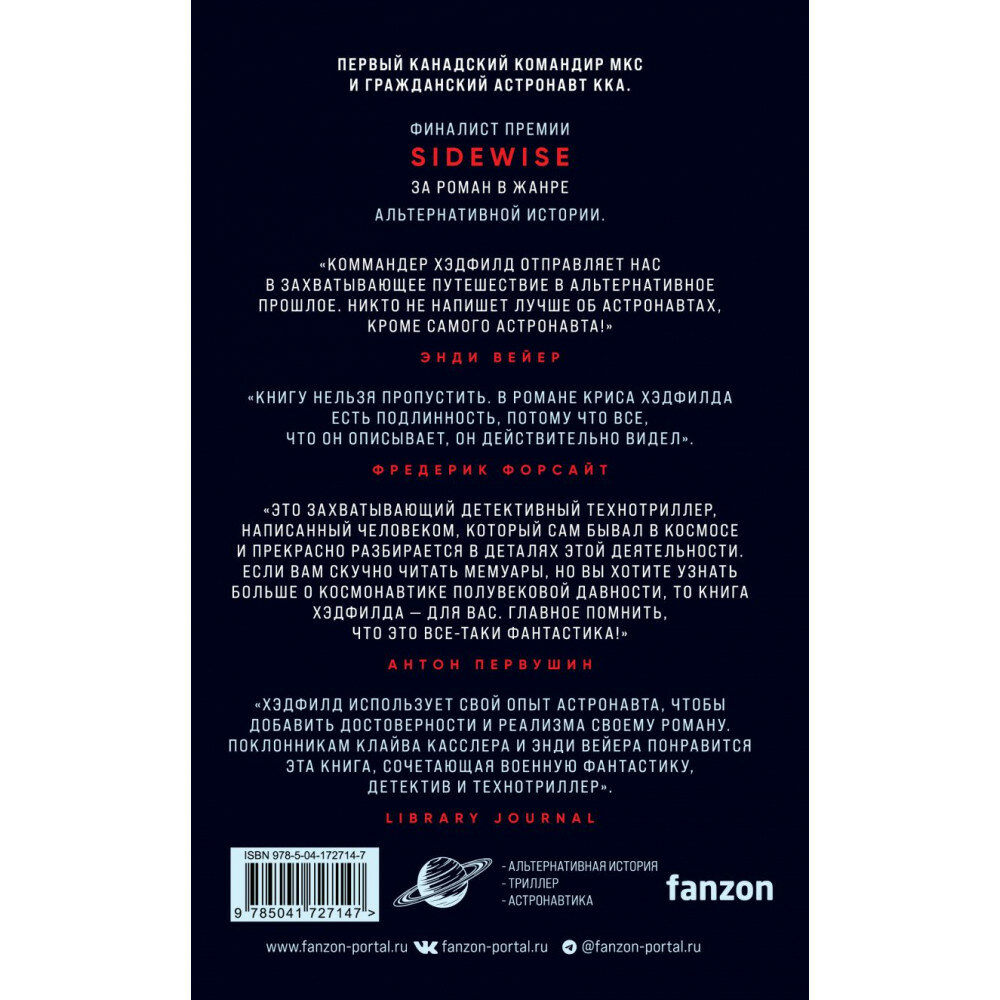 ПЕРВЫЙ КАНАДСКИЙ КОМАНДИР МКС
И ГРАЖДАНСКИЙ АСТРОНАВТ ККА.

ФИНАЛИСТ ПРЕМИИ
SIDEWISE
ЗА РОМАН В ЖАНРЕ
АЛЬТЕРНАТИВНОЙ ИСТОРИИ.

«КОММАНДЕР ХЭДФИЛД ОТПРАВЛЯЕТ НАС В ЗАХВАТЫВАЮЩЕЕ ПУТЕШЕСТВИЕ В АЛЬТЕРНАТИВНОЕ ПРОШЛОЕ. НИКТО НЕ НАПИШЕТ ЛУЧШЕ ОБ АСТРОНАВТАХ, КРОМЕ САМОГО АСТРОНАВТА!»

ЭНДИ ВЕЙЕР

«КНИГУ НЕЛЬЗЯ ПРОПУСТИТЬ. В РОМАНЕ КРИСА ХЭДФИЛДА ЕСТЬ ПОДЛИННОСТЬ, ПОТОМУ ЧТО ВСЕ, ЧТО ОН ОПИСЫВАЕТ, ОН ДЕЙСТВИТЕЛЬНО ВИДЕЛ».

ФРЕДЕРИК ФОРСАЙТ

«ЭТО ЗАХВАТЫВАЮЩИЙ ДЕТЕКТИВНЫЙ ТЕХНОТРИЛЛЕР, НАПИСАННЫЙ ЧЕЛОВЕКОМ, КОТОРЫЙ САМ БЫВАЛ В КОСМОСЕ И ПРЕКРАСНО РАЗБИРАЕТСЯ В ДЕТАЛЯХ ЭТОЙ ДЕЯТЕЛЬНОСТИ. ЕСЛИ ВАМ СКУЧНО ЧИТАТЬ МЕМУАРЫ, НО ВЫ ХОТИТЕ УЗНАТЬ БОЛЬШЕ О КОСМОНАВТИКЕ ПОЛУВЕКОВОЙ ДАВНОСТИ, ТО КНИГА ХЭДФИЛДА — ДЛЯ ВАС. ГЛАВНОЕ ПОМНИТЬ, ЧТО ЭТО ВСЕ-ТАКИ ФАНТАСТИКА!»

АНТОН ПЕРВУШИН

«ХЭДФИЛД ИСПОЛЬЗУЕТ СВОЙ ОПЫТ АСТРОНАВТА, ЧТОБЫ ДОБАВИТЬ ДОСТОВЕРНОСТИ И РЕАЛИЗМА СВОЕМУ РОМАНУ. ПОКЛОННИКАМ КЛАЙВА КАССЛЕРА И ЭНДИ ВЕЙЕРА ПОНРАВИТСЯ ЭТА КНИГА, СОЧЕТАЮЩАЯ ВОЕННУЮ ФАНТАСТИКУ, ДЕТЕКТИВ И ТЕХНОТРИЛЛЕР».

LIBRARY JOURNAL

ISBN 978-5-04-172714-7
9 785041 727147 >

- АЛЬТЕРНАТИВНАЯ ИСТОРИЯ
- ТРИЛЛЕР
- АСТРОНАВТИКА

fanzon

www.fanzon-portal.ru fanzon-portal.ru @fanzon-portal.ru